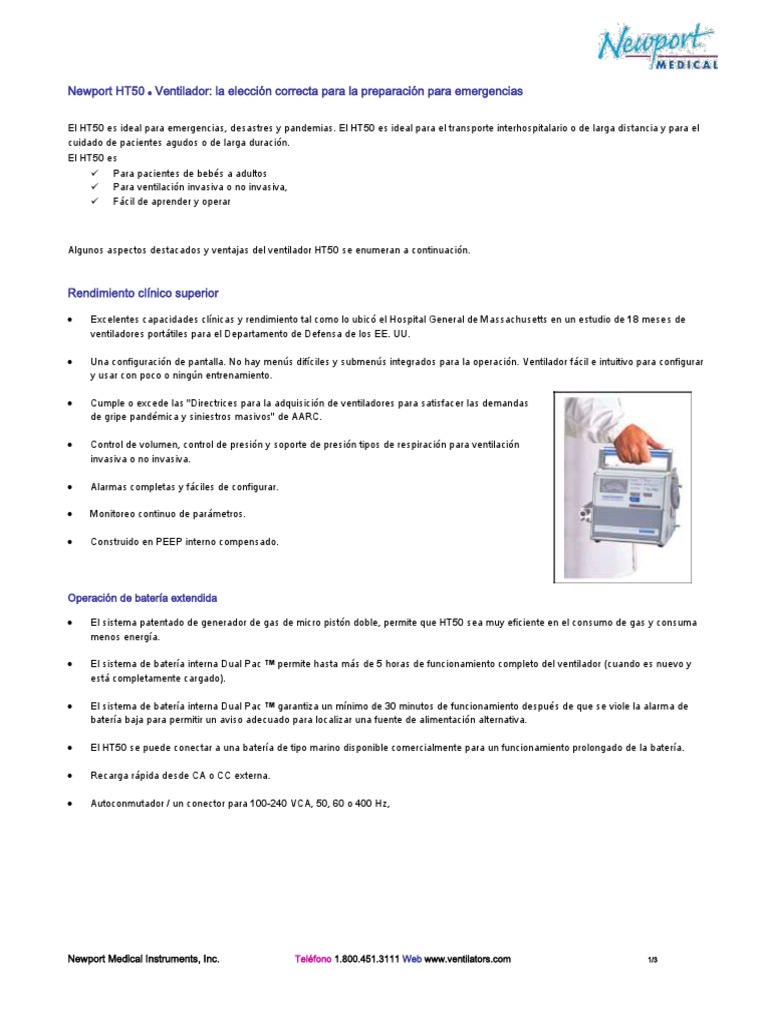 Newport MEDICAL

Newport HT50 • Ventilador: la elección correcta para la preparación para emergencias

El HT50 es ideal para emergencias, desastres y pandemias. El HT50 es ideal para el transporte interhospitalario o de larga distancia y para el cuidado de pacientes agudos o de larga duración.
El HT50 es
✓ Para pacientes de bebés a adultos
✓ Para ventilación invasiva o no invasiva,
✓ Fácil de aprender y operar

Algunos aspectos destacados y ventajas del ventilador HT50 se enumeran a continuación.

Rendimiento clínico superior

• Excelentes capacidades clínicas y rendimiento tal como lo ubicó el Hospital General de Massachusetts en un estudio de 18 meses de ventiladores portátiles para el Departamento de Defensa de los EE. UU.

• Una configuración de pantalla. No hay menús difíciles y submenús integrados para la operación. Ventilador fácil e intuitivo para configurar y usar con poco o ningún entrenamiento.

• Cumple o excede las "Directrices para la adquisición de ventiladores para satisfacer las demandas de gripe pandémica y siniestros masivos" de AARC.

• Control de volumen, control de presión y soporte de presión tipos de respiración para ventilación invasiva o no invasiva.

• Alarmas completas y fáciles de configurar.

• Monitoreo continuo de parámetros.

• Construido en PEEP interno compensado.

Operación de batería extendida

• El sistema patentado de generador de gas de micro pistón doble, permite que HT50 sea muy eficiente en el consumo de gas y consuma menos energía.

• El sistema de batería interna Dual Pac ™ permite hasta más de 5 horas de funcionamiento completo del ventilador (cuando es nuevo y está completamente cargado).

• El sistema de batería interna Dual Pac ™ garantiza un mínimo de 30 minutos de funcionamiento después de que se viole la alarma de batería baja para permitir un aviso adecuado para localizar una fuente de alimentación alternativa.

• El HT50 se puede conectar a una batería de tipo marino disponible comercialmente para un funcionamiento prolongado de la batería.

• Recarga rápida desde CA o CC externa.

• Autoconmutador / un conector para 100-240 VCA, 50, 60 o 400 Hz,

Newport Medical Instruments, Inc. Teléfono 1.800.451.3111 Web www.ventilators.com 1/3